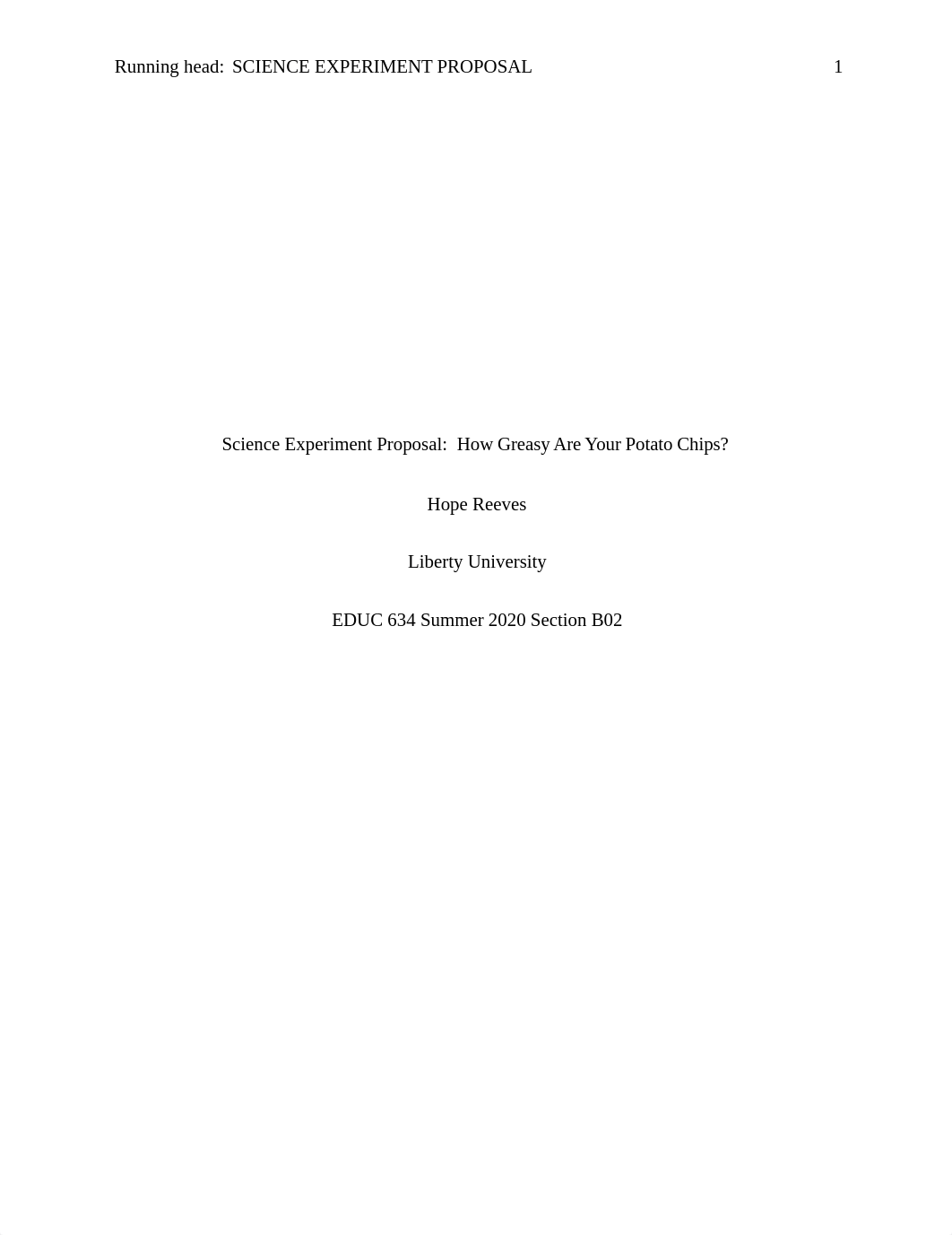 Running head: SCIENCE EXPERIMENT PROPOSAL 1

Science Experiment Proposal: How Greasy Are Your Potato Chips?

Hope Reeves

Liberty University

EDUC 634 Summer 2020 Section B02